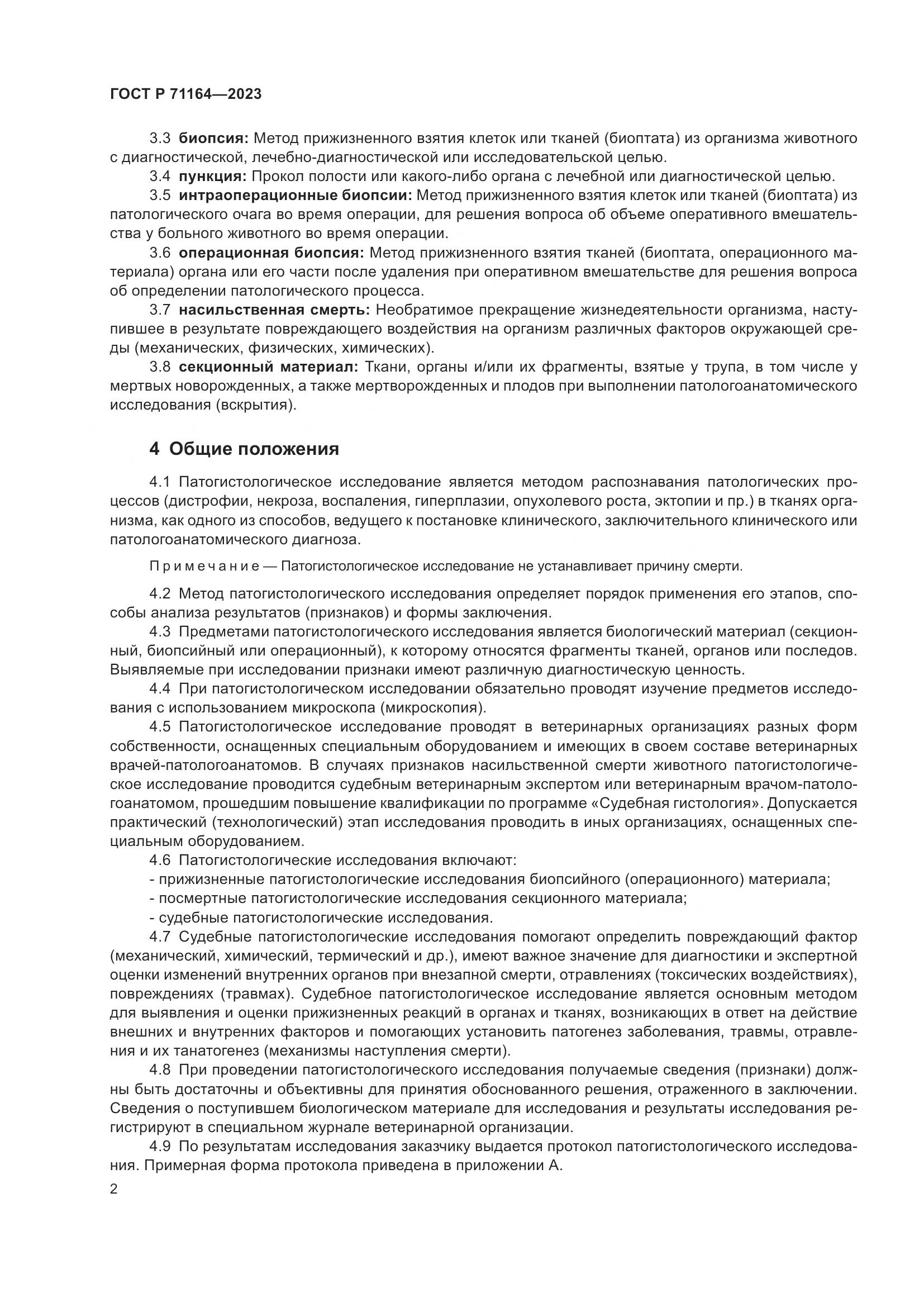 ГОСТ Р 71164—2023

3.3 биопсия: Метод прижизненного взятия клеток или тканей (биоптата) из организма животного с диагностической, лечебно-диагностической или исследовательской целью.

3.4 пункция: Прокол полости или какого-либо органа с лечебной или диагностической целью.

3.5 интраоперационные биопсии: Метод прижизненного взятия клеток или тканей (биоптата) из патологического очага во время операции, для решения вопроса об объеме оперативного вмешательства у больного животного во время операции.

3.6 операционная биопсия: Метод прижизненного взятия тканей (биоптата, операционного материала) органа или его части после удаления при оперативном вмешательстве для решения вопроса об определении патологического процесса.

3.7 насильственная смерть: Необратимое прекращение жизнедеятельности организма, наступившее в результате повреждающего воздействия на организм различных факторов окружающей среды (механических, физических, химических).

3.8 секционный материал: Ткани, органы и/или их фрагменты, взятые у трупа, в том числе у мертвых новорожденных, а также мертворожденных и плодов при выполнении патологоанатомического исследования (вскрытия).

4 Общие положения

4.1 Патогистологическое исследование является методом распознавания патологических процессов (дистрофии, некроза, воспаления, гиперплазии, опухолевого роста, эктопии и пр.) в тканях организма, как одного из способов, ведущего к постановке клинического, заключительного клинического или патологоанатомического диагноза.

Примечание — Патогистологическое исследование не устанавливает причину смерти.

4.2 Метод патогистологического исследования определяет порядок применения его этапов, способы анализа результатов (признаков) и формы заключения.

4.3 Предметами патогистологического исследования является биологический материал (секционный, биопсийный или операционный), к которому относятся фрагменты тканей, органов или последов. Выявляемые при исследовании признаки имеют различную диагностическую ценность.

4.4 При патогистологическом исследовании обязательно проводят изучение предметов исследования с использованием микроскопа (микроскопия).

4.5 Патогистологическое исследование проводят в ветеринарных организациях разных форм собственности, оснащенных специальным оборудованием и имеющих в своем составе ветеринарных врачей-патологоанатомов. В случаях признаков насильственной смерти животного патогистологическое исследование проводится судебным ветеринарным экспертом или ветеринарным врачом-патологоанатомом, прошедшим повышение квалификации по программе «Судебная гистология». Допускается практический (технологический) этап исследования проводить в иных организациях, оснащенных специальным оборудованием.

4.6 Патогистологические исследования включают:
- прижизненные патогистологические исследования биопсийного (операционного) материала;
- посмертные патогистологические исследования секционного материала;
- судебные патогистологические исследования.

4.7 Судебные патогистологические исследования помогают определить повреждающий фактор (механический, химический, термический и др.), имеют важное значение для диагностики и экспертной оценки изменений внутренних органов при внезапной смерти, отравлениях (токсических воздействиях), повреждениях (травмах). Судебное патогистологическое исследование является основным методом для выявления и оценки прижизненных реакций в органах и тканях, возникающих в ответ на действие внешних и внутренних факторов и помогающих установить патогенез заболевания, травмы, отравления и их танатогенез (механизмы наступления смерти).

4.8 При проведении патогистологического исследования получаемые сведения (признаки) должны быть достаточны и объективны для принятия обоснованного решения, отраженного в заключении. Сведения о поступившем биологическом материале для исследования и результаты исследования регистрируют в специальном журнале ветеринарной организации.

4.9 По результатам исследования заказчику выдается протокол патогистологического исследования. Примерная форма протокола приведена в приложении А.

2